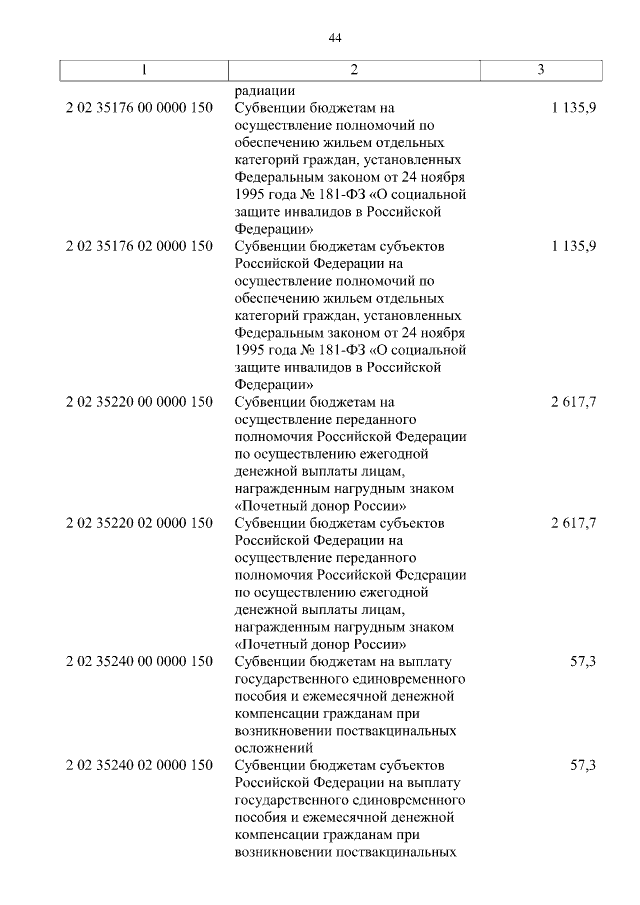 44

| 1 | 2 | 3 |
|---|---|---|
| | радиации | |
| 2 02 35176 00 0000 150 | Субвенции бюджетам на осуществление полномочий по обеспечению жильем отдельных категорий граждан, установленных Федеральным законом от 24 ноября 1995 года № 181-ФЗ «О социальной защите инвалидов в Российской Федерации» | 1 135,9 |
| 2 02 35176 02 0000 150 | Субвенции бюджетам субъектов Российской Федерации на осуществление полномочий по обеспечению жильем отдельных категорий граждан, установленных Федеральным законом от 24 ноября 1995 года № 181-ФЗ «О социальной защите инвалидов в Российской Федерации» | 1 135,9 |
| 2 02 35220 00 0000 150 | Субвенции бюджетам на осуществление переданного полномочия Российской Федерации по осуществлению ежегодной денежной выплаты лицам, награжденным нагрудным знаком «Почетный донор России» | 2 617,7 |
| 2 02 35220 02 0000 150 | Субвенции бюджетам субъектов Российской Федерации на осуществление переданного полномочия Российской Федерации по осуществлению ежегодной денежной выплаты лицам, награжденным нагрудным знаком «Почетный донор России» | 2 617,7 |
| 2 02 35240 00 0000 150 | Субвенции бюджетам на выплату государственного единовременного пособия и ежемесячной денежной компенсации гражданам при возникновении поствакцинальных осложнений | 57,3 |
| 2 02 35240 02 0000 150 | Субвенции бюджетам субъектов Российской Федерации на выплату государственного единовременного пособия и ежемесячной денежной компенсации гражданам при возникновении поствакцинальных | 57,3 |